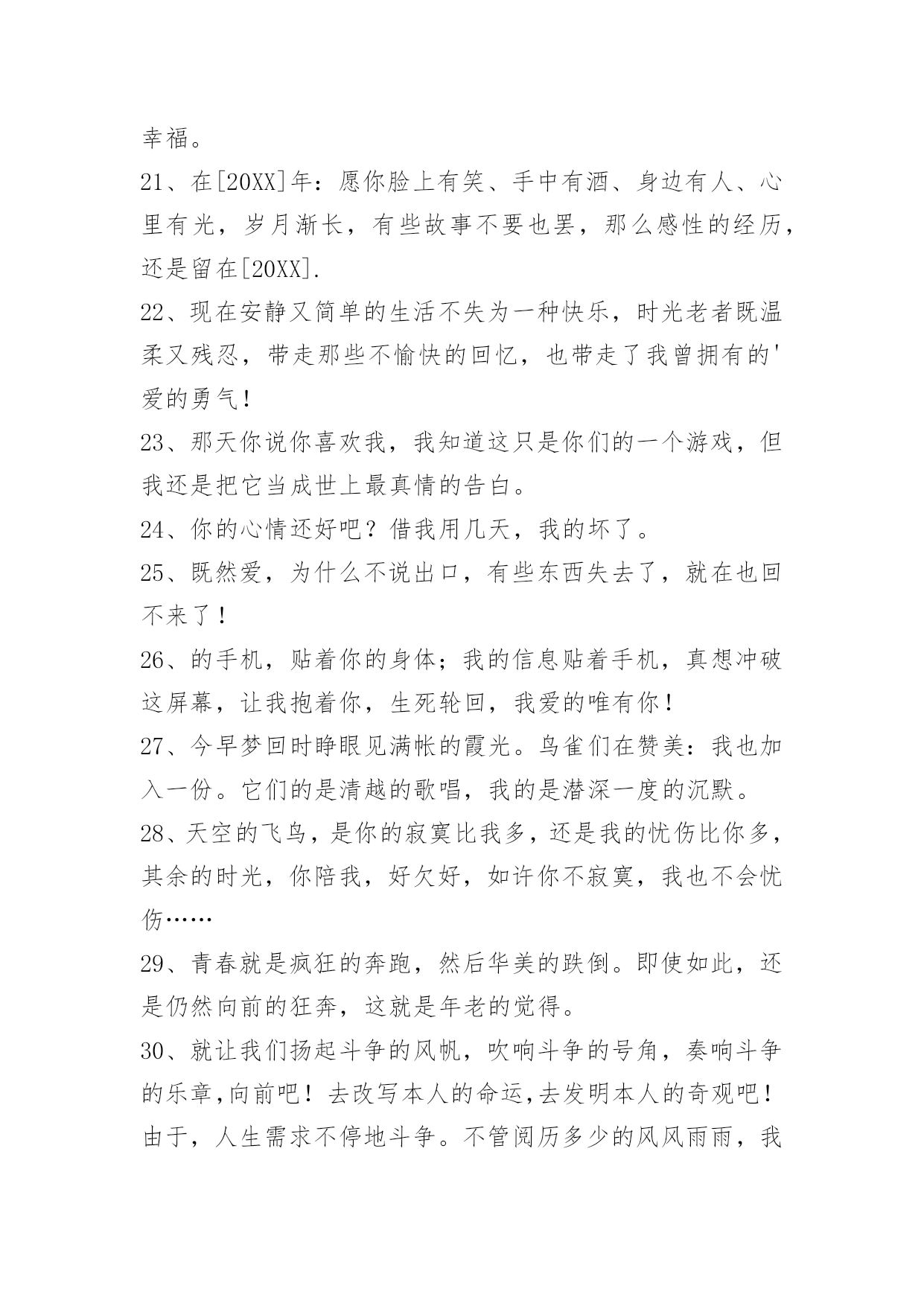 幸福。

21、在[20XX]年：愿你脸上有笑、手中有酒、身边有人、心里有光，岁月渐长，有些故事不要也罢，那么感性的经历，还是留在[20XX].

22、现在安静又简单的生活不失为一种快乐，时光老者既温柔又残忍，带走那些不愉快的回忆，也带走了我曾拥有的'爱的勇气！

23、那天你说你喜欢我，我知道这只是你们的一个游戏，但我还是把它当成世上最真情的告白。

24、你的心情还好吧？借我用几天，我的坏了。

25、既然爱，为什么不说出口，有些东西失去了，就在也回不来了！

26、的手机，贴着你的身体；我的信息贴着手机，真想冲破这屏幕，让我抱着你，生死轮回，我爱的唯有你！

27、今早梦回时睁眼见满帐的霞光。鸟雀们在赞美：我也加入一份。它们的是清越的歌唱，我的是潜深一度的沉默。

28、天空的飞鸟，是你的寂寞比我多，还是我的忧伤比你多，其余的时光，你陪我，好欠好，如许你不寂寞，我也不会忧伤……

29、青春就是疯狂的奔跑，然后华美的跌倒。即使如此，还是仍然向前的狂奔，这就是年老的觉得。

30、就让我们扬起斗争的风帆，吹响斗争的号角，奏响斗争的乐章，向前吧！去改写本人的命运，去发明本人的奇观吧！由于，人生需求不停地斗争。不管阅历多少的风风雨雨，我